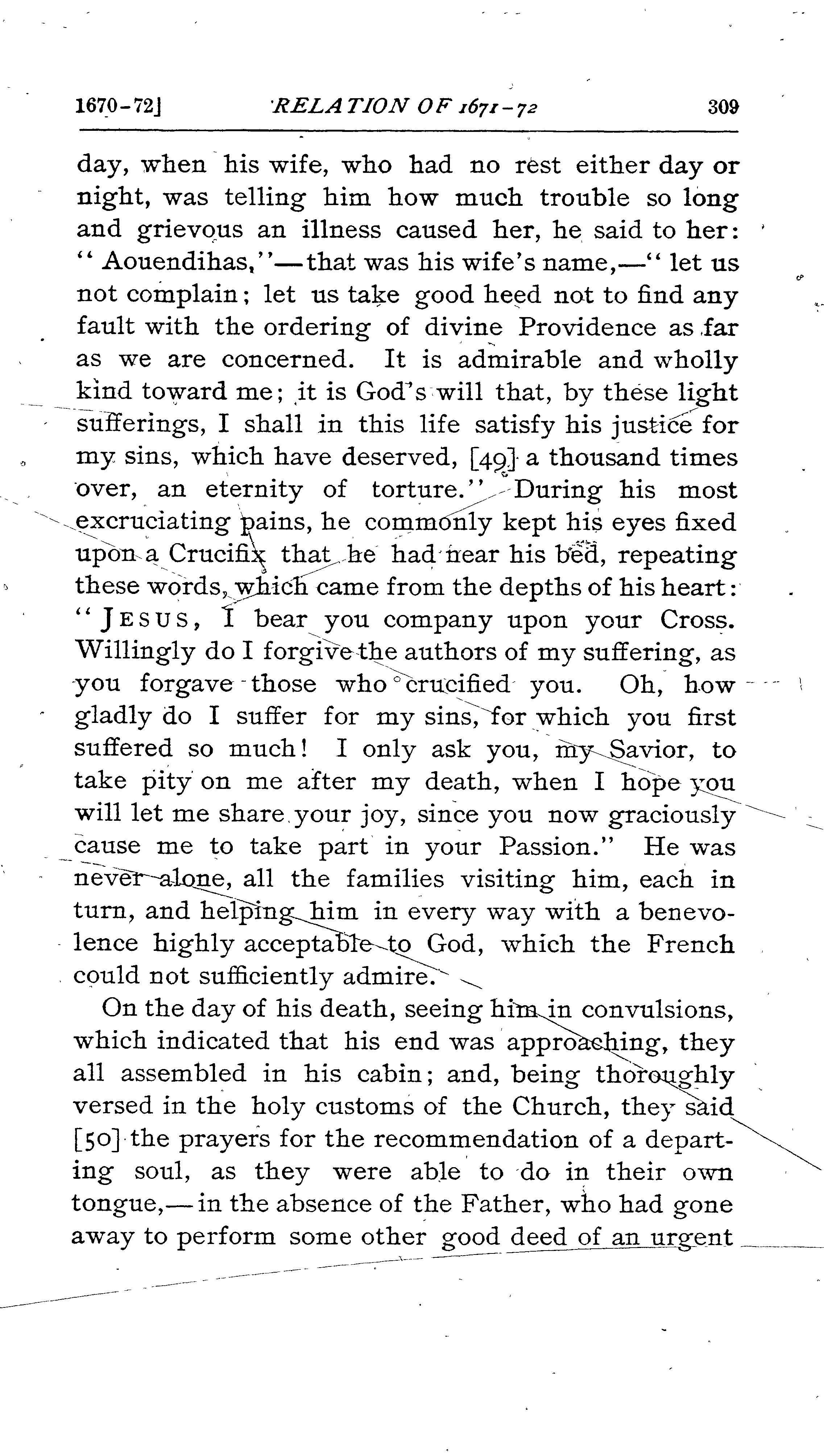 1670-72] RELATION OF 1671-72 309

day, when his wife, who had no rest either day or night, was telling him how much trouble so long and grievous an illness caused her, he said to her: "Aouendihas,"—that was his wife's name,—"let us not complain; let us take good heed not to find any fault with the ordering of divine Providence as far as we are concerned. It is admirable and wholly kind toward me; it is God's will that, by these light sufferings, I shall in this life satisfy his justice for my sins, which have deserved, [49] a thousand times over, an eternity of torture." During his most excruciating pains, he commonly kept his eyes fixed upon a Crucifix that he had near his bed, repeating these words, which came from the depths of his heart: "JESUS, I bear you company upon your Cross. Willingly do I forgive the authors of my suffering, as you forgave those who crucified you. Oh, how gladly do I suffer for my sins, for which you first suffered so much! I only ask you, my Savior, to take pity on me after my death, when I hope you will let me share your joy, since you now graciously cause me to take part in your Passion." He was never alone, all the families visiting him, each in turn, and helping him in every way with a benevolence highly acceptable to God, which the French could not sufficiently admire.

On the day of his death, seeing him in convulsions, which indicated that his end was approaching, they all assembled in his cabin; and, being thoroughly versed in the holy customs of the Church, they said [50] the prayers for the recommendation of a departing soul, as they were able to do in their own tongue,—in the absence of the Father, who had gone away to perform some other good deed of an urgent